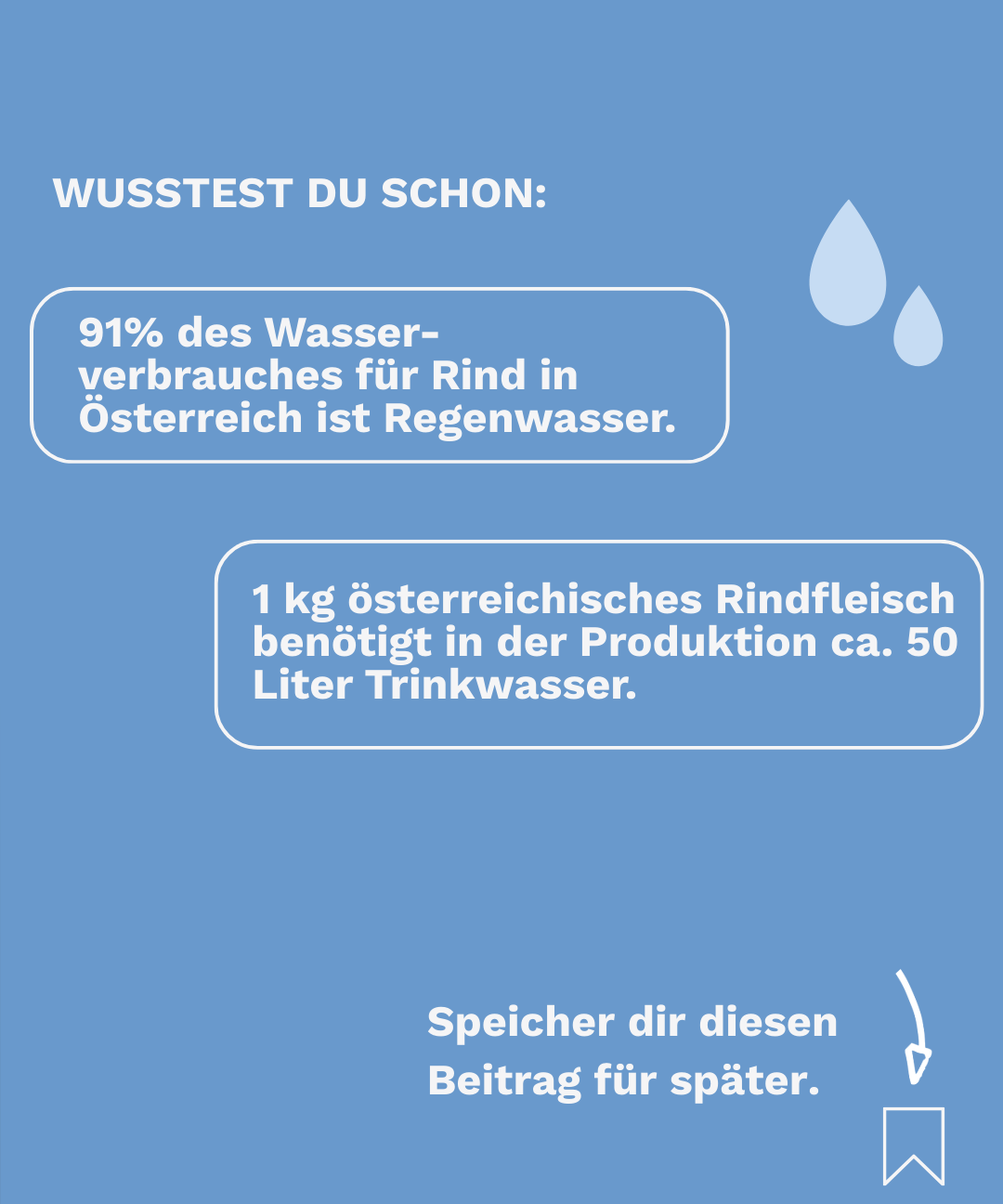 WUSSTEST DU SCHON:

91% des Wasserverbrauches für Rind in Österreich ist Regenwasser.

1 kg österreichisches Rindfleisch benötigt in der Produktion ca. 50 Liter Trinkwasser.

Speicher dir diesen Beitrag für später.